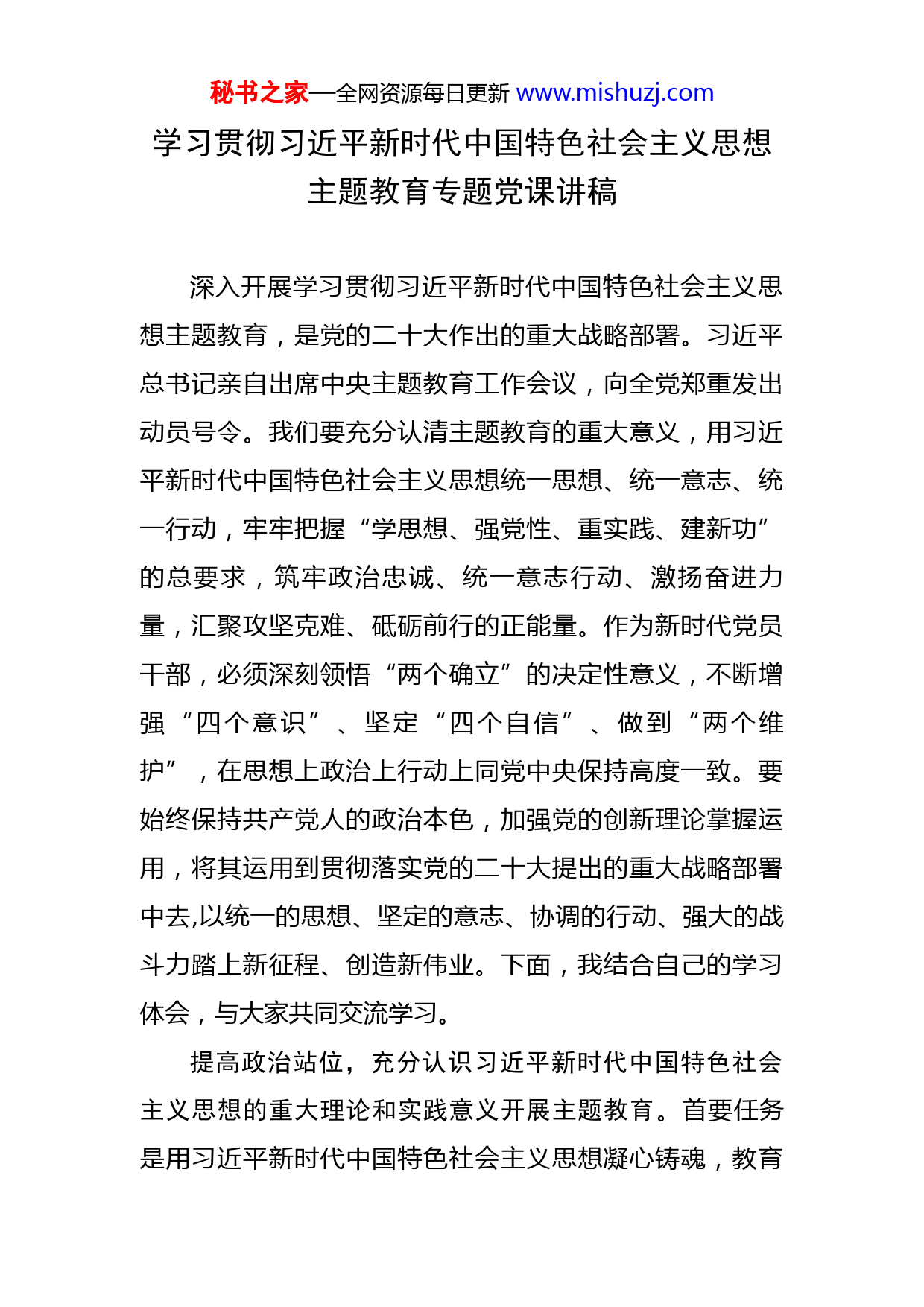 秘书之家—全网资源每日更新 www.mishuzj.com

学习贯彻习近平新时代中国特色社会主义思想主题教育专题党课讲稿

深入开展学习贯彻习近平新时代中国特色社会主义思想主题教育，是党的二十大作出的重大战略部署。习近平总书记亲自出席中央主题教育工作会议，向全党郑重发出动员号令。我们要充分认清主题教育的重大意义，用习近平新时代中国特色社会主义思想统一思想、统一意志、统一行动，牢牢把握“学思想、强党性、重实践、建新功”的总要求，筑牢政治忠诚、统一意志行动、激扬奋进力量，汇聚攻坚克难、砥砺前行的正能量。作为新时代党员干部，必须深刻领悟“两个确立”的决定性意义，不断增强“四个意识”、坚定“四个自信”、做到“两个维护”，在思想上政治上行动上同党中央保持高度一致。要始终保持共产党人的政治本色，加强党的创新理论掌握运用，将其运用到贯彻落实党的二十大提出的重大战略部署中去,以统一的思想、坚定的意志、协调的行动、强大的战斗力踏上新征程、创造新伟业。下面，我结合自己的学习体会，与大家共同交流学习。

提高政治站位，充分认识习近平新时代中国特色社会主义思想的重大理论和实践意义开展主题教育。首要任务是用习近平新时代中国特色社会主义思想凝心铸魂，教育